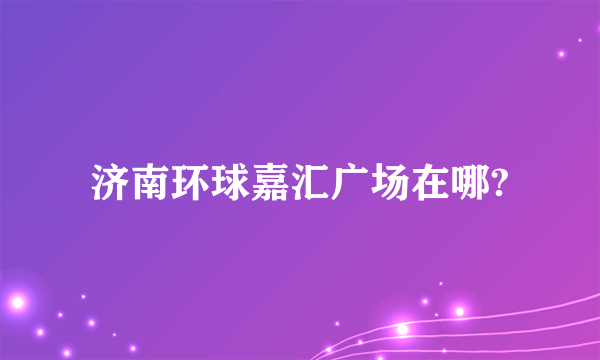 济南环球嘉汇广场在哪?